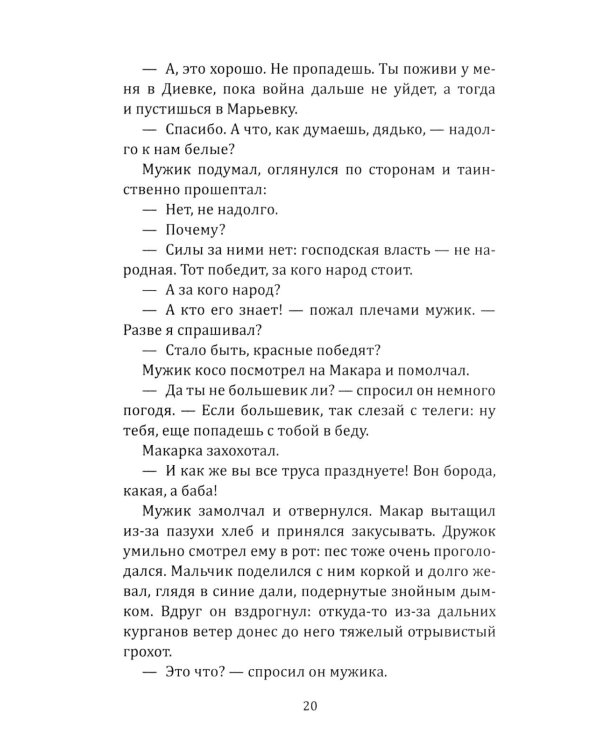 — А, это хорошо. Не пропадешь. Ты поживи у меня в Диевке, пока война дальше не уйдет, а тогда и пустишься в Марьевку.

— Спасибо. А что, как думаешь, дядько, — надолго к нам белые?

Мужик подумал, оглянулся по сторонам и таинственно прошептал:

— Нет, не надолго.

— Почему?

— Силы за ними нет: господская власть — не народная. Тот победит, за кого народ стоит.

— А за кого народ?

— А кто его знает! — пожал плечами мужик. — Разве я спрашивал?

— Стало быть, красные победят?

Мужик косо посмотрел на Макара и помолчал.

— Да ты не большевик ли? — спросил он немного погодя. — Если большевик, так слезай с телеги: ну тебя, еще попадешь с тобой в беду.

Макарка захохотал.

— И как же вы все труса празднуете! Вон борода, какая, а баба!

Мужик замолчал и отвернулся. Макар вытащил из-за пазухи хлеб и принялся закусывать. Дружок умильно смотрел ему в рот: пес тоже очень проголодался. Мальчик поделился с ним коркой и долго жевал, глядя в синие дали, подернутые знойным дымком. Вдруг он вздрогнул: откуда-то из-за дальних курганов ветер донес до него тяжелый отрывистый грохот.

— Это что? — спросил он мужика.

20